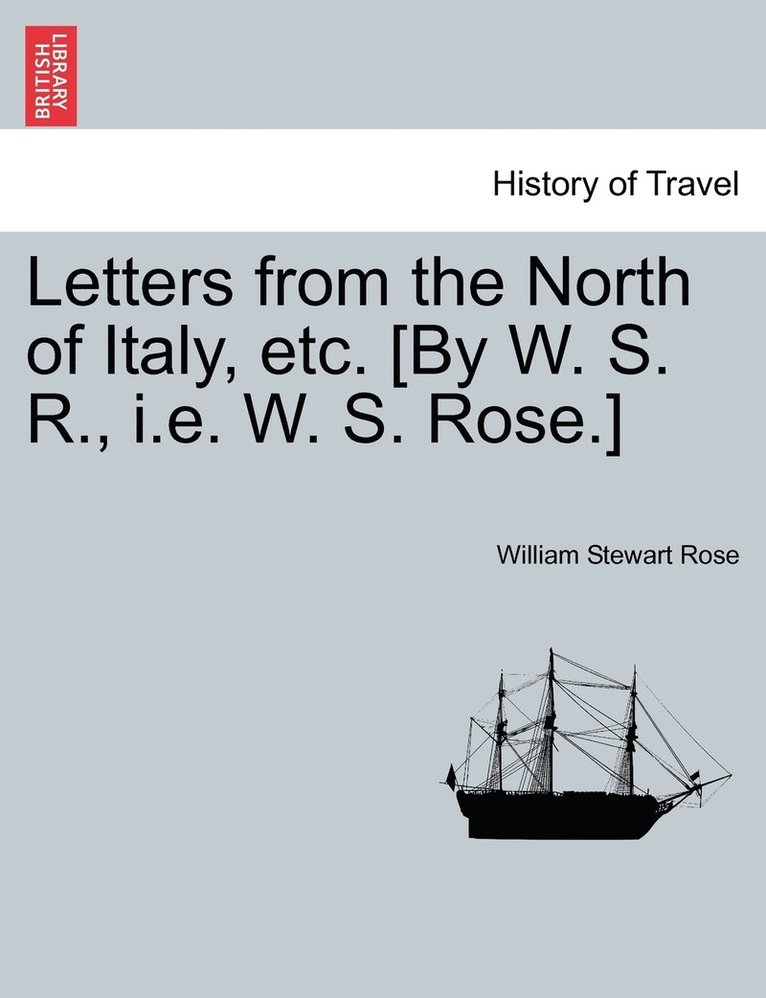 BRITISH LIBRARY

History of Travel

Letters from the North of Italy, etc. [By W. S. R., i.e. W. S. Rose.]

William Stewart Rose